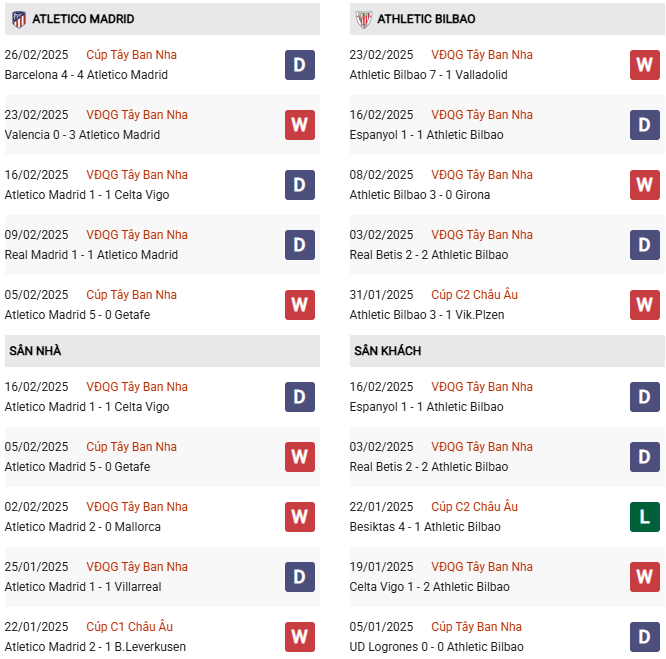 ATLETICO MADRID

26/02/2025 Cúp Tây Ban Nha
Barcelona 4 - 4 Atletico Madrid
D

23/02/2025 VĐQG Tây Ban Nha
Valencia 0 - 3 Atletico Madrid
W

16/02/2025 VĐQG Tây Ban Nha
Atletico Madrid 1 - 1 Celta Vigo
D

09/02/2025 VĐQG Tây Ban Nha
Real Madrid 1 - 1 Atletico Madrid
D

05/02/2025 Cúp Tây Ban Nha
Atletico Madrid 5 - 0 Getafe
W

SÂN NHÀ

16/02/2025 VĐQG Tây Ban Nha
Atletico Madrid 1 - 1 Celta Vigo
D

05/02/2025 Cúp Tây Ban Nha
Atletico Madrid 5 - 0 Getafe
W

02/02/2025 VĐQG Tây Ban Nha
Atletico Madrid 2 - 0 Mallorca
W

25/01/2025 VĐQG Tây Ban Nha
Atletico Madrid 1 - 1 Villarreal
D

22/01/2025 Cúp C1 Châu Âu
Atletico Madrid 2 - 1 B.Leverkusen
W

ATHLETIC BILBAO

23/02/2025 VĐQG Tây Ban Nha
Athletic Bilbao 7 - 1 Valladolid
W

16/02/2025 VĐQG Tây Ban Nha
Espanyol 1 - 1 Athletic Bilbao
D

08/02/2025 VĐQG Tây Ban Nha
Athletic Bilbao 3 - 0 Girona
W

03/02/2025 VĐQG Tây Ban Nha
Real Betis 2 - 2 Athletic Bilbao
D

31/01/2025 Cúp C2 Châu Âu
Athletic Bilbao 3 - 1 Vik.Plzen
W

SÂN KHÁCH

16/02/2025 VĐQG Tây Ban Nha
Espanyol 1 - 1 Athletic Bilbao
D

03/02/2025 VĐQG Tây Ban Nha
Real Betis 2 - 2 Athletic Bilbao
D

22/01/2025 Cúp C2 Châu Âu
Besiktas 4 - 1 Athletic Bilbao
L

19/01/2025 VĐQG Tây Ban Nha
Celta Vigo 1 - 2 Athletic Bilbao
W

05/01/2025 Cúp Tây Ban Nha
UD Logrones 0 - 0 Athletic Bilbao
D